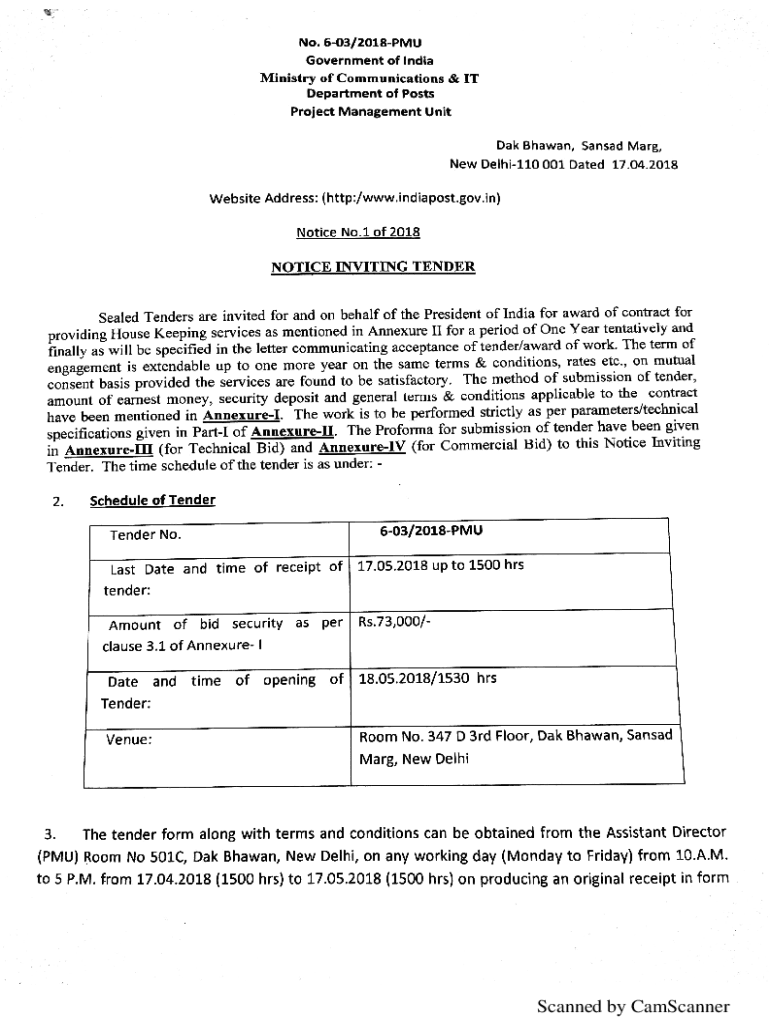 No. 6-03/2018-PMU
Government of India
Ministry of Communications & IT
Department of Posts
Project Management Unit

Dak Bhawan, Sansad Marg,
New Delhi-110 001 Dated 17.04.2018

Website Address: (http:/www.indiapost.gov.in)

Notice No.1 of 2018

NOTICE INVITING TENDER

Sealed Tenders are invited for and on behalf of the President of India for award of contract for providing House Keeping services as mentioned in Annexure II for a period of One Year tentatively and finally as will be specified in the letter communicating acceptance of tender/award of work. The term of engagement is extendable up to one more year on the same terms & conditions, rates etc., on mutual consent basis provided the services are found to be satisfactory. The method of submission of tender, amount of earnest money, security deposit and general terms & conditions applicable to the contract have been mentioned in Annexure-I. The work is to be performed strictly as per parameters/technical specifications given in Part-I of Annexure-II. The Proforma for submission of tender have been given in Annexure-III (for Technical Bid) and Annexure-IV (for Commercial Bid) to this Notice Inviting Tender. The time schedule of the tender is as under: -

2. Schedule of Tender

| Tender No. | 6-03/2018-PMU |
|---|---|
| Last Date and time of receipt of tender: | 17.05.2018 up to 1500 hrs |
| Amount of bid security as per clause 3.1 of Annexure- I | Rs.73,000/- |
| Date and time of opening of Tender: | 18.05.2018/1530 hrs |
| Venue: | Room No. 347 D 3rd Floor, Dak Bhawan, Sansad Marg, New Delhi |

3. The tender form along with terms and conditions can be obtained from the Assistant Director (PMU) Room No 501C, Dak Bhawan, New Delhi, on any working day (Monday to Friday) from 10.A.M. to 5 P.M. from 17.04.2018 (1500 hrs) to 17.05.2018 (1500 hrs) on producing an original receipt in form

Scanned by CamScanner